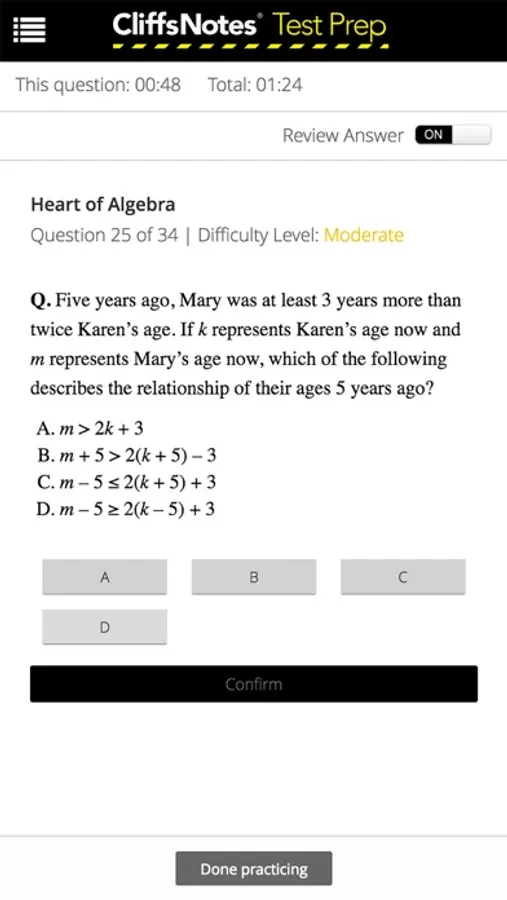 CliffsNotes® Test Prep

This question: 00:48 Total: 01:24

Review Answer ON

Heart of Algebra
Question 25 of 34 | Difficulty Level: Moderate

Q. Five years ago, Mary was at least 3 years more than twice Karen's age. If $k$ represents Karen's age now and $m$ represents Mary's age now, which of the following describes the relationship of their ages 5 years ago?

A. $m > 2k + 3$
B. $m + 5 > 2(k + 5) - 3$
C. $m - 5 \leq 2(k + 5) + 3$
D. $m - 5 \geq 2(k - 5) + 3$

A
B
C
D

Confirm

Done practicing